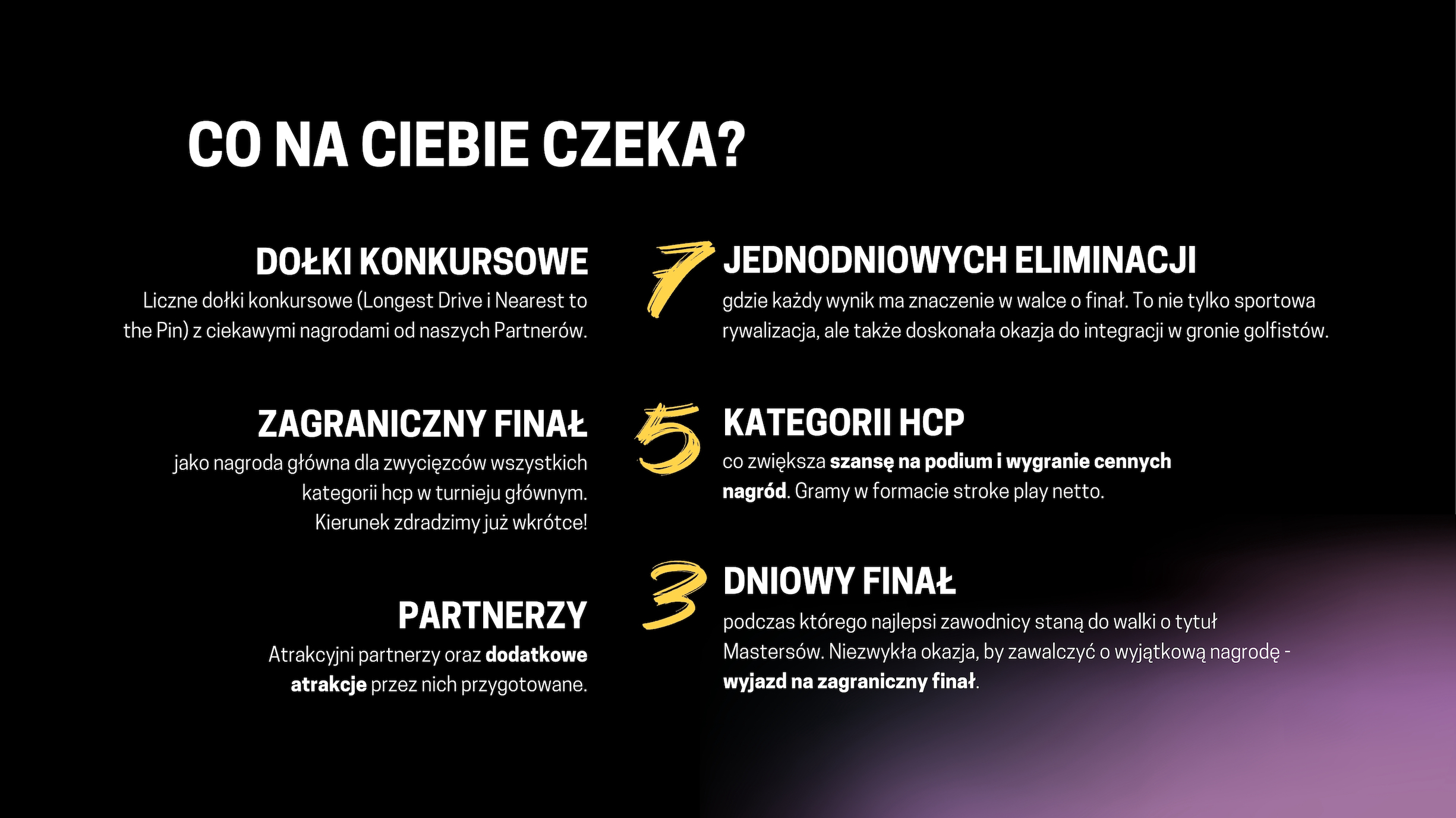 CO NA CIEBIE CZEKA?

DOŁKI KONKURSOWE

Liczne dołki konkursowe (Longest Drive i Nearest to the Pin) z ciekawymi nagrodami od naszych Partnerów.

ZAGRANICZNY FINAŁ

jako nagroda główna dla zwycięzców wszystkich kategorii hcp w turnieju głównym.
Kierunek zdradzimy już wkrótce!

PARTNERZY

Atrakcyjni partnerzy oraz dodatkowe atrakcje przez nich przygotowane.

7 JEDNODNIOWYCH ELIMINACJI

gdzie każdy wynik ma znaczenie w walce o finał. To nie tylko sportowa rywalizacja, ale także doskonała okazja do integracji w gronie golfistów.

5 KATEGORII HCP

co zwiększa szansę na podium i wygranie cennych nagród. Gramy w formacie stroke play netto.

3 DNIOWY FINAŁ

podczas którego najlepsi zawodnicy staną do walki o tytuł Mastersów. Niezwykła okazja, by zawalczyć o wyjątkową nagrodę - wyjazd na zagraniczny finał.